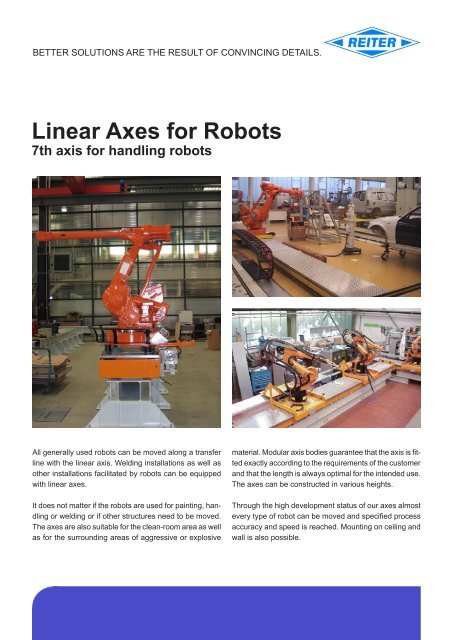 BETTER SOLUTIONS ARE THE RESULT OF CONVINCING DETAILS.

REITER

Linear Axes for Robots
7th axis for handling robots

All generally used robots can be moved along a transfer line with the linear axis. Welding installations as well as other installations facilitated by robots can be equipped with linear axes.

It does not matter if the robots are used for painting, handling or welding or if other structures need to be moved. The axes are also suitable for the clean-room area as well as for the surrounding areas of aggressive or explosive material. Modular axis bodies guarantee that the axis is fitted exactly according to the requirements of the customer and that the length is always optimal for the intended use. The axes can be constructed in various heights.

Through the high development status of our axes almost every type of robot can be moved and specified process accuracy and speed is reached. Mounting on ceiling and wall is also possible.